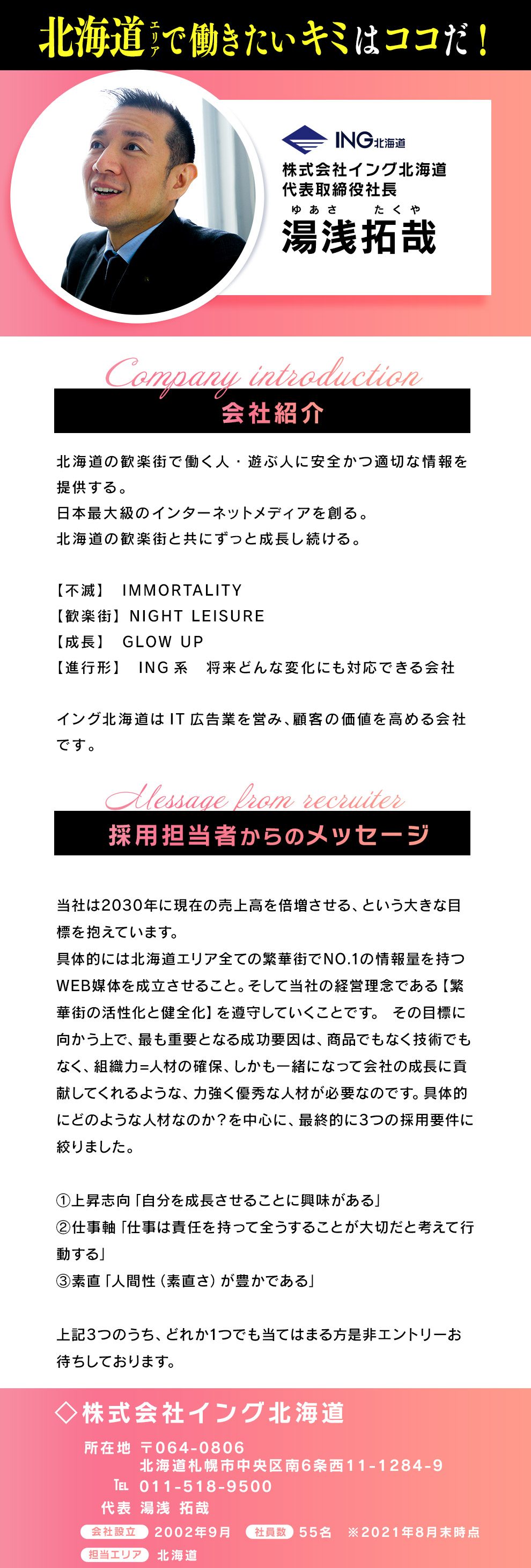 北海道エリアで働きたいキミはココだ！

ING北海道
株式会社イング北海道
代表取締役社長
ゆあさ　たくや
湯浅拓哉

Company introduction
会社紹介

北海道の歓楽街で働く人・遊ぶ人に安全かつ適切な情報を提供する。
日本最大級のインターネットメディアを創る。
北海道の歓楽街と共にずっと成長し続ける。

【不滅】　IMMORTALITY
【歓楽街】NIGHT LEISURE
【成長】　GLOW UP
【進行形】　ING系　将来どんな変化にも対応できる会社

イング北海道はIT広告業を営み、顧客の価値を高める会社です。

Message from recruiter
採用担当者からのメッセージ

当社は2030年に現在の売上高を倍増させる、という大きな目標を抱えています。
具体的には北海道エリア全ての繁華街でNO.1の情報量を持つWEB媒体を成立させること。そして当社の経営理念である【繁華街の活性化と健全化】を遵守していくことです。 その目標に向かう上で、最も重要となる成功要因は、商品でもなく技術でもなく、組織力=人材の確保、しかも一緒になって会社の成長に貢献してくれるような、力強く優秀な人材が必要なのです。具体的にどのような人材なのか？を中心に、最終的に3つの採用要件に絞りました。

①上昇志向「自分を成長させることに興味がある」
②仕事軸「仕事は責任を持って全うすることが大切だと考えて行動する」
③素直「人間性（素直さ）が豊かである」

上記3つのうち、どれか1つでも当てはまる方是非エントリーお待ちしております。

◇株式会社イング北海道
所在地　〒064-0806
北海道札幌市中央区南6条西11-1284-9
TEL　011-518-9500
代表　湯浅　拓哉
会社設立　2002年9月　社員数　55名　※2021年8月末時点
担当エリア　北海道